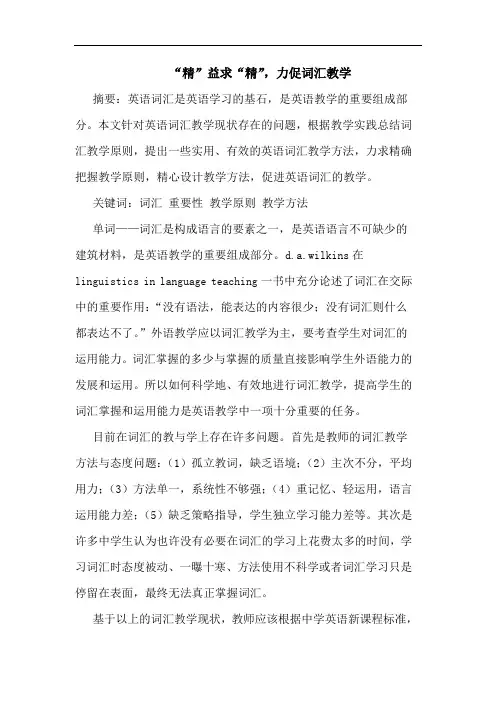 “精”益求“精”，力促词汇教学

摘要：英语词汇是英语学习的基石，是英语教学的重要组成部分。本文针对英语词汇教学现状存在的问题，根据教学实践总结词汇教学原则，提出一些实用、有效的英语词汇教学方法，力求精确把握教学原则，精心设计教学方法，促进英语词汇的教学。

关键词：词汇 重要性 教学原则 教学方法

单词——词汇是构成语言的要素之一，是英语语言不可缺少的建筑材料，是英语教学的重要组成部分。d.a.wilkins 在 linguistics in language teaching 一书中充分论述了词汇在交际中的重要作用：“没有语法，能表达的内容很少；没有词汇则什么都表达不了。”外语教学应以词汇教学为主，要考查学生对词汇的运用能力。词汇掌握的多少与掌握的质量直接影响学生外语能力的发展和运用。所以如何科学地、有效地进行词汇教学，提高学生的词汇掌握和运用能力是英语教学中一项十分重要的任务。

目前在词汇的教与学上存在许多问题。首先是教师的词汇教学方法与态度问题：（1）孤立教词，缺乏语境；（2）主次不分，平均用力；（3）方法单一，系统性不够强；（4）重记忆、轻运用，语言运用能力差；（5）缺乏策略指导，学生独立学习能力差等。其次是许多中学生认为也许没有必要在词汇的学习上花费太多的时间，学习词汇时态度被动、一曝十寒、方法使用不科学或者词汇学习只是停留在表面，最终无法真正掌握词汇。

基于以上的词汇教学现状，教师应该根据中学英语新课程标准，